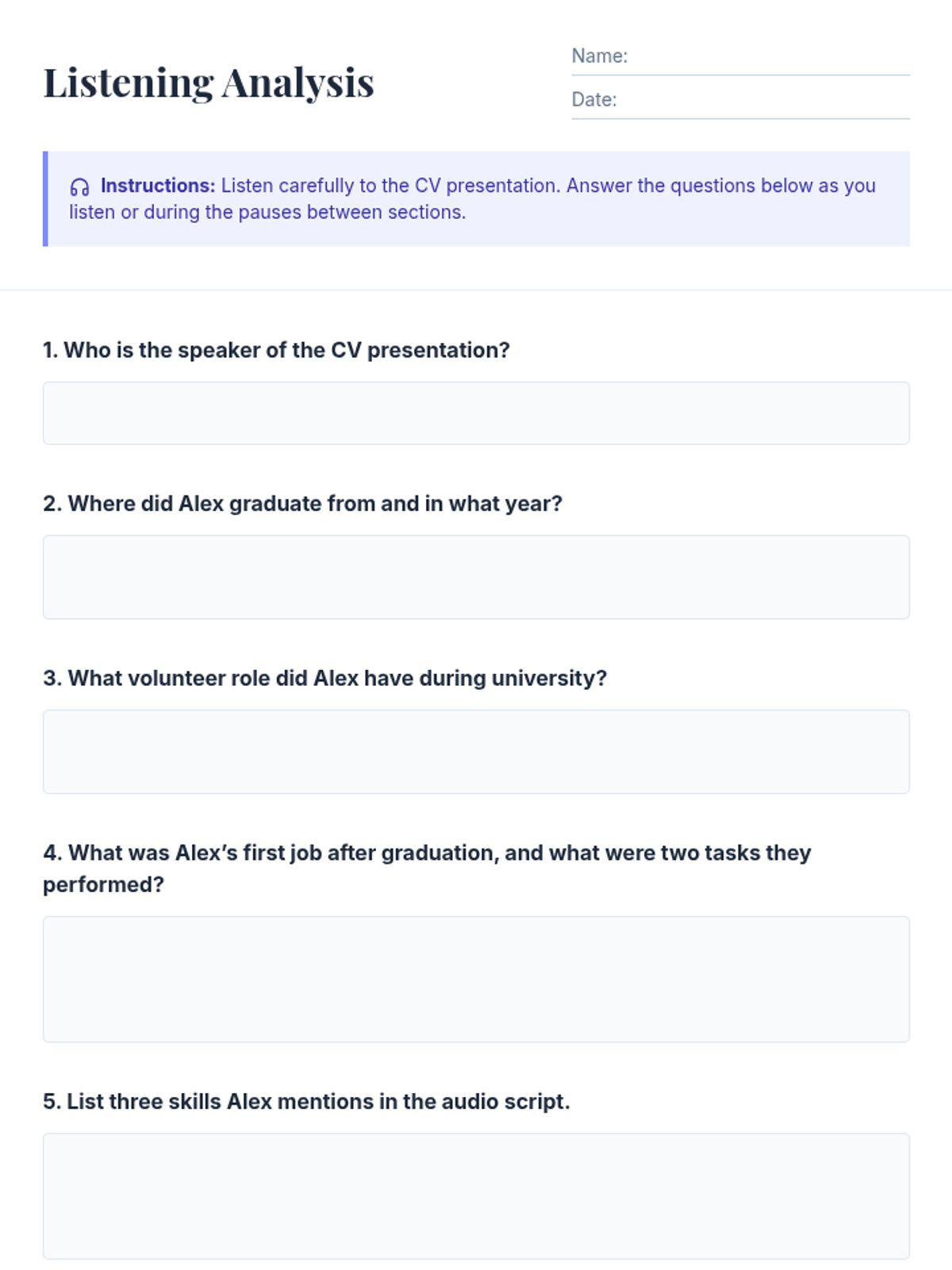 Listening Analysis

Name:

Date:

Instructions: Listen carefully to the CV presentation. Answer the questions below as you listen or during the pauses between sections.

1. Who is the speaker of the CV presentation?

2. Where did Alex graduate from and in what year?

3. What volunteer role did Alex have during university?

4. What was Alex's first job after graduation, and what were two tasks they performed?

5. List three skills Alex mentions in the audio script.